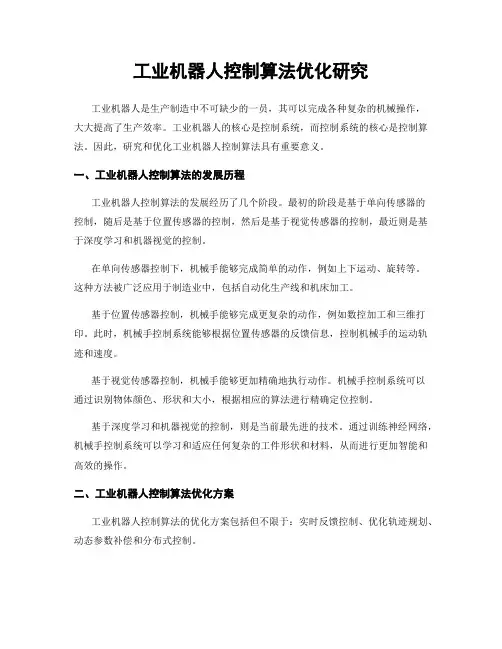 工业机器人控制算法优化研究

工业机器人是生产制造中不可缺少的一员，其可以完成各种复杂的机械操作，大大提高了生产效率。工业机器人的核心是控制系统，而控制系统的核心是控制算法。因此，研究和优化工业机器人控制算法具有重要意义。

一、工业机器人控制算法的发展历程

工业机器人控制算法的发展经历了几个阶段。最初的阶段是基于单向传感器的控制，随后是基于位置传感器的控制，然后是基于视觉传感器的控制，最近则是基于深度学习和机器视觉的控制。

在单向传感器控制下，机械手能够完成简单的动作，例如上下运动、旋转等。这种方法被广泛应用于制造业中，包括自动化生产线和机床加工。

基于位置传感器控制，机械手能够完成更复杂的动作，例如数控加工和三维打印。此时，机械手控制系统能够根据位置传感器的反馈信息，控制机械手的运动轨迹和速度。

基于视觉传感器控制，机械手能够更加精确地执行动作。机械手控制系统可以通过识别物体颜色、形状和大小，根据相应的算法进行精确定位控制。

基于深度学习和机器视觉的控制，则是当前最先进的技术。通过训练神经网络，机械手控制系统可以学习和适应任何复杂的工件形状和材料，从而进行更加智能和高效的操作。

二、工业机器人控制算法优化方案

工业机器人控制算法的优化方案包括但不限于：实时反馈控制、优化轨迹规划、动态参数补偿和分布式控制。